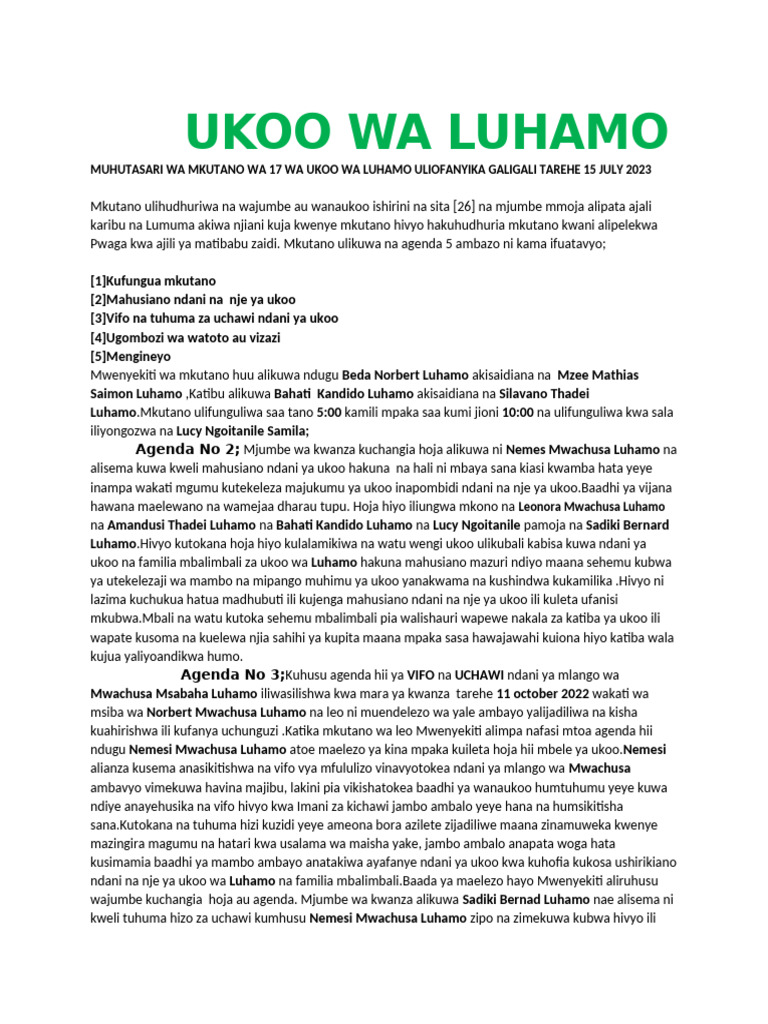 UKOO WA LUHAMO

MUHUTASARI WA MKUTANO WA 17 WA UKOO WA LUHAMO ULIOFANYIKA GALIGALI TAREHE 15 JULY 2023

Mkutano ulihudhuriwa na wajumbe au wanaukoo ishirini na sita [26] na mjumbe mmoja alipata ajali karibu na Lumuma akiwa njiani kuja kwenye mkutano hivyo hakuhudhuria mkutano kwani alipelekwa Pwaga kwa ajili ya matibabu zaidi. Mkutano ulikuwa na agenda 5 ambazo ni kama ifuatavyo;

[1]Kufungua mkutano
[2]Mahusiano ndani na nje ya ukoo
[3]Vifo na tuhuma za uchawi ndani ya ukoo
[4]Ugombozi wa watoto au vizazi
[5]Mengineyo

Mwenyekiti wa mkutano huu alikuwa ndugu Beda Norbert Luhamo akisaidiana na Mzee Mathias Saimon Luhamo ,Katibu alikuwa Bahati Kandido Luhamo akisaidiana na Silavano Thadei Luhamo.Mkutano ulifunguliwa saa tano 5:00 kamili mpaka saa kumi jioni 10:00 na ulifunguliwa kwa sala iliyongozwa na Lucy Ngoitanile Samila;

Agenda No 2; Mjumbe wa kwanza kuchangia hoja alikuwa ni Nemes Mwachusa Luhamo na alisema kuwa kweli mahusiano ndani ya ukoo hakuna na hali ni mbaya sana kiasi kwamba hata yeye inampa wakati mgumu kutekeleza majukumu ya ukoo inapombidi ndani na nje ya ukoo.Baadhi ya vijana hawana maelewano na wamejaa dharau tupu. Hoja hiyo iliungwa mkono na Leonora Mwachusa Luhamo na Amandusi Thadei Luhamo na Bahati Kandido Luhamo na Lucy Ngoitanile pamoja na Sadiki Bernard Luhamo.Hivyo kutokana hoja hiyo kulalamikiwa na watu wengi ukoo ulikubali kabisa kuwa ndani ya ukoo na familia mbalimbali za ukoo wa Luhamo hakuna mahusiano mazuri ndiyo maana sehemu kubwa ya utekelezaji wa mambo na mipango muhimu ya ukoo yanakwama na kushindwa kukamilika .Hivyo ni lazima kuchukua hatua madhubuti ili kujenga mahusiano ndani na nje ya ukoo ili kuleta ufanisi mkubwa.Mbali na watu kutoka sehemu mbalimbali pia walishauri wapewe nakala za katiba ya ukoo ili wapate kusoma na kuelewa njia sahihi ya kupita maana mpaka sasa hawajawahi kuiona hiyo katiba wala kujua yaliyoandikwa humo.

Agenda No 3;Kuhusu agenda hii ya VIFO na UCHAWI ndani ya mlango wa Mwachusa Msabaha Luhamo iliwasilishwa kwa mara ya kwanza tarehe 11 october 2022 wakati wa msiba wa Norbert Mwachusa Luhamo na leo ni muendelezo wa yale ambayo yalijadiliwa na kisha kuahirishwa ili kufanya uchunguzi .Katika mkutano wa leo Mwenyekiti alimpa nafasi mtoa agenda hii ndugu Nemesi Mwachusa Luhamo atoe maelezo ya kina mpaka kuileta hoja hii mbele ya ukoo.Nemesi alianza kusema anasikitishwa na vifo vya mfululizo vinavyotokea ndani ya mlango wa Mwachusa ambavyo vimekuwa havina majibu, lakini pia vikishatokea baadhi ya wanaukoo humtuhumu yeye kuwa ndiye anayehusika na vifo hivyo kwa Imani za kichawi jambo ambalo yeye hana na humsikitisha sana.Kutokana na tuhuma hizi kuzidi yeye ameona bora azilete zijadiliwe maana zinamuweka kwenye mazingira magumu na hatari kwa usalama wa maisha yake, jambo ambalo anapata woga hata kusimamia baadhi ya mambo ambayo anatakiwa ayafanye ndani ya ukoo kwa kuhofia kukosa ushirikiano ndani na nje ya ukoo wa Luhamo na familia mbalimbali.Baada ya maelezo hayo Mwenyekiti aliruhusu wajumbe kuchangia hoja au agenda. Mjumbe wa kwanza alikuwa Sadiki Bernad Luhamo nae alisema ni kweli tuhuma hizo za uchawi kumhusu Nemesi Mwachusa Luhamo zipo na zimekuwa kubwa hivyo ili